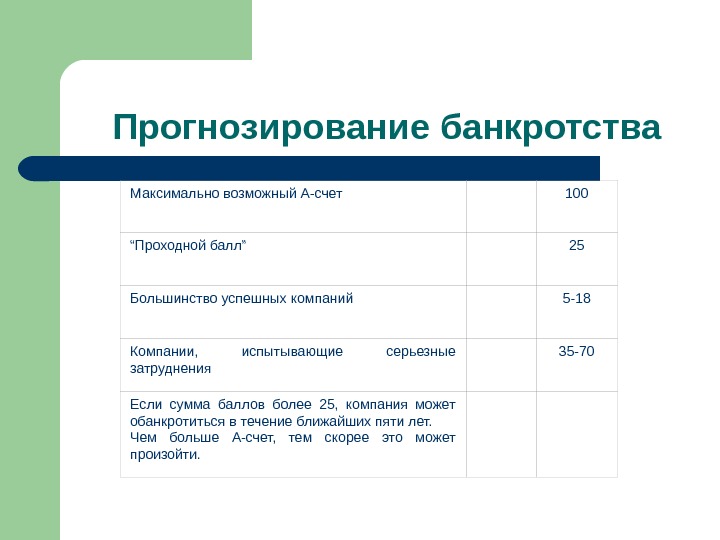 Прогнозирование банкротства

| | | |
|---|---|---|
| Максимально возможный А-счет | | 100 |
| “Проходной балл” | | 25 |
| Большинство успешных компаний | | 5-18 |
| Компании, испытывающие серьезные затруднения | | 35-70 |
| Если сумма баллов более 25, компания может обанкротиться в течение ближайших пяти лет. Чем больше А-счет, тем скорее это может произойти. | | |